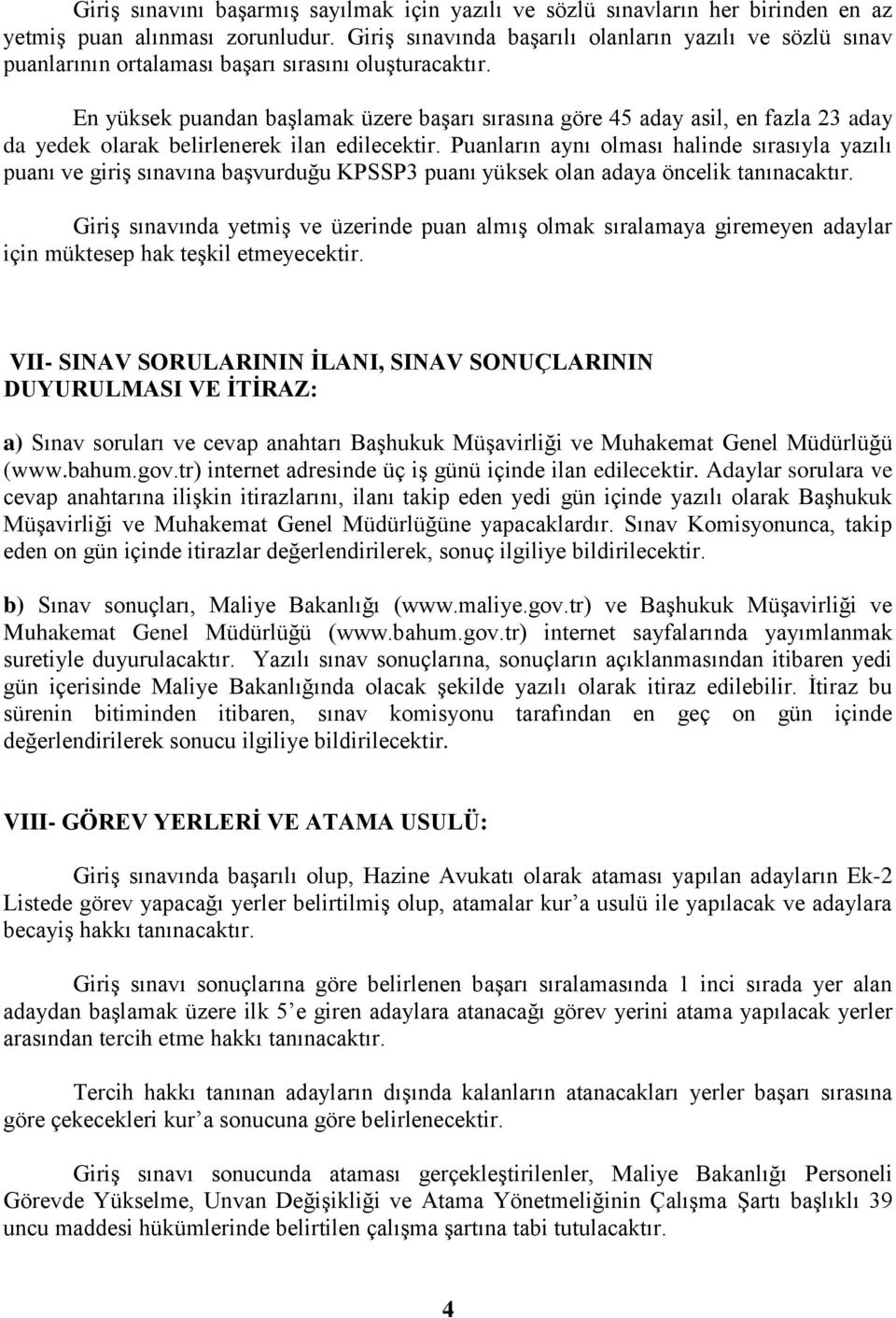 Giriş sınavını başarmış sayılmak için yazılı ve sözlü sınavların her birinden en az yetmiş puan alınması zorunludur. Giriş sınavında başarılı olanların yazılı ve sözlü sınav puanlarının ortalaması başarı sırasını oluşturacaktır.

En yüksek puandan başlamak üzere başarı sırasına göre 45 aday asil, en fazla 23 aday da yedek olarak belirlenerek ilan edilecektir. Puanların aynı olması halinde sırasıyla yazılı puanı ve giriş sınavına başvurduğu KPSSP3 puanı yüksek olan adaya öncelik tanınacaktır.

Giriş sınavında yetmiş ve üzerinde puan almış olmak sıralamaya giremeyen adaylar için müktesep hak teşkil etmeyecektir.

VII- SINAV SORULARININ İLANI, SINAV SONUÇLARININ DUYURULMASI VE İTİRAZ:

a) Sınav soruları ve cevap anahtarı Başhukuk Müşavirliği ve Muhakemat Genel Müdürlüğü (www.bahum.gov.tr) internet adresinde üç iş günü içinde ilan edilecektir. Adaylar sorulara ve cevap anahtarına ilişkin itirazlarını, ilanı takip eden yedi gün içinde yazılı olarak Başhukuk Müşavirliği ve Muhakemat Genel Müdürlüğüne yapacaklardır. Sınav Komisyonunca, takip eden on gün içinde itirazlar değerlendirilerek, sonuç ilgiliye bildirilecektir.

b) Sınav sonuçları, Maliye Bakanlığı (www.maliye.gov.tr) ve Başhukuk Müşavirliği ve Muhakemat Genel Müdürlüğü (www.bahum.gov.tr) internet sayfalarında yayımlanmak suretiyle duyurulacaktır. Yazılı sınav sonuçlarına, sonuçların açıklanmasından itibaren yedi gün içerisinde Maliye Bakanlığında olacak şekilde yazılı olarak itiraz edilebilir. İtiraz bu sürenin bitiminden itibaren, sınav komisyonu tarafından en geç on gün içinde değerlendirilerek sonucu ilgiliye bildirilecektir.

VIII- GÖREV YERLERİ VE ATAMA USULÜ:

Giriş sınavında başarılı olup, Hazine Avukatı olarak ataması yapılan adayların Ek-2 Listede görev yapacağı yerler belirtilmiş olup, atamalar kur’a usulü ile yapılacak ve adaylara becayiş hakkı tanınacaktır.

Giriş sınavı sonuçlarına göre belirlenen başarı sıralamasında 1 inci sırada yer alan adaydan başlamak üzere ilk 5’e giren adaylara atanacağı görev yerini atama yapılacak yerler arasından tercih etme hakkı tanınacaktır.

Tercih hakkı tanınan adayların dışında kalanların atanacakları yerler başarı sırasına göre çekecekleri kur’a sonucuna göre belirlenecektir.

Giriş sınavı sonucunda ataması gerçekleştirilenler, Maliye Bakanlığı Personeli Görevde Yükselme, Unvan Değişikliği ve Atama Yönetmeliğinin Çalışma Şartı başlıklı 39 uncu maddesi hükümlerinde belirtilen çalışma şartına tabi tutulacaktır.

4